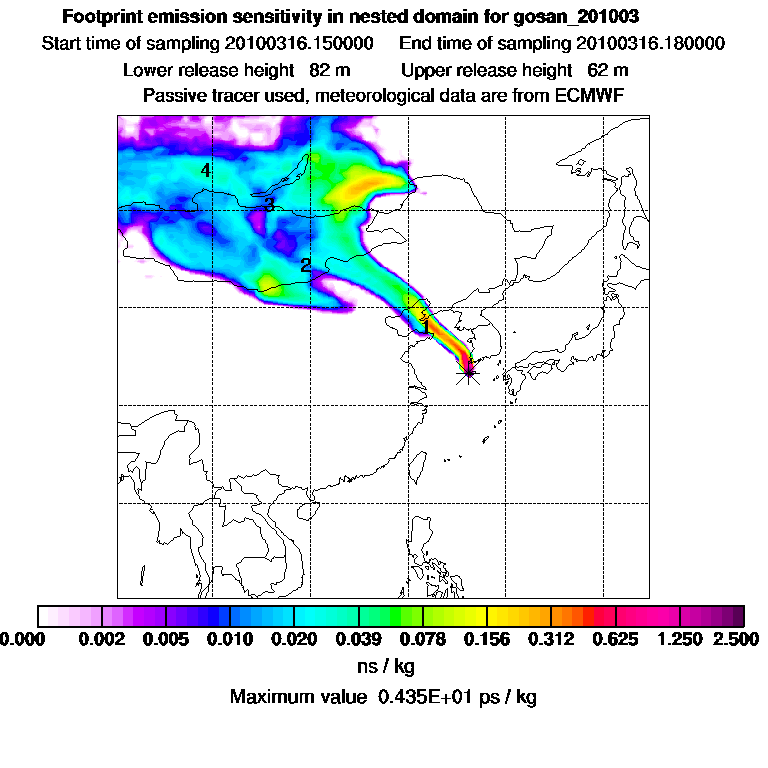 Footprint emission sensitivity in nested domain for gosan_201003

Start time of sampling 20100316.150000     End time of sampling 20100316.180000

Lower release height 82 m     Upper release height 62 m

Passive tracer used, meteorological data are from ECMWF

4

3

2

1

0.000 0.002 0.005 0.010 0.020 0.039 0.078 0.156 0.312 0.625 1.250 2.500

ns / kg

Maximum value 0.435E+01 ps / kg